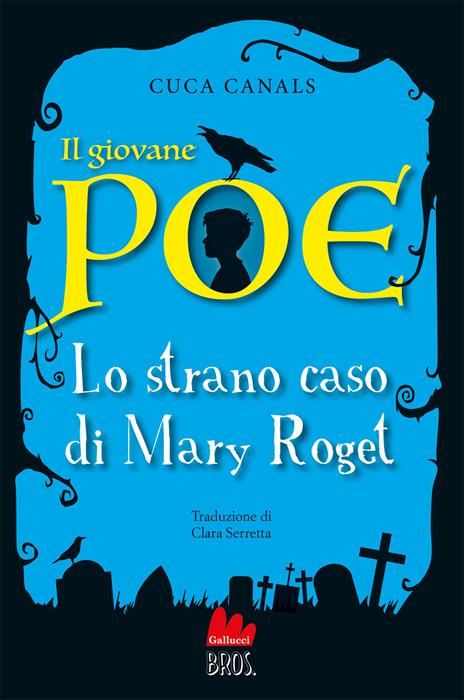 CUCA CANALS

Il giovane
POE

Lo strano caso di Mary Roget

Traduzione di
Clara Serretta

Gallucci
BROS.